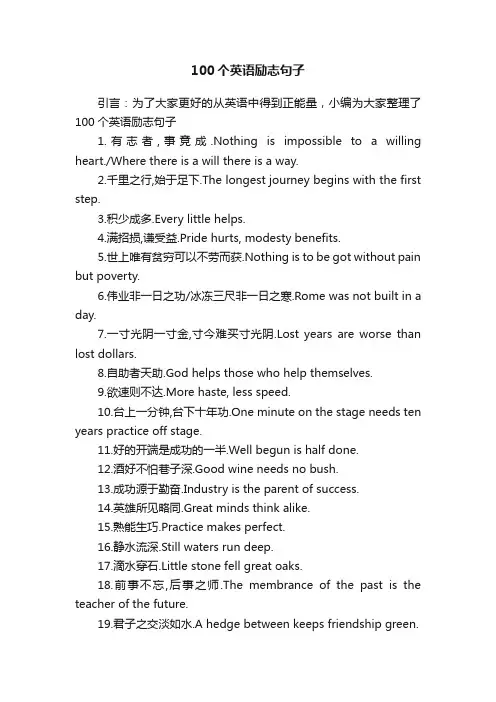 100个英语励志句子

引言：为了大家更好的从英语中得到正能量，小编为大家整理了100个英语励志句子

1.有志者，事竟成.Nothing is impossible to a willing heart./Where there is a will there is a way.

2.千里之行,始于足下.The longest journey begins with the first step.

3.积少成多.Every little helps.

4.满招损,谦受益.Pride hurts, modesty benefits.

5.世上唯有贫穷可以不劳而获.Nothing is to be got without pain but poverty.

6.伟业非一日之功/冰冻三尺非一日之寒.Rome was not built in a day.

7.一寸光阴一寸金,寸今难买寸光阴.Lost years are worse than lost dollars.

8.自助者天助.God helps those who help themselves.

9.欲速则不达.More haste, less speed.

10.台上一分钟,台下十年功.One minute on the stage needs ten years practice off stage.

11.好的开端是成功的一半.Well begun is half done.

12.酒好不怕巷子深.Good wine needs no bush.

13.成功源于勤奋.Industry is the parent of success.

14.英雄所见略同.Great minds think alike.

15.熟能生巧.Practice makes perfect.

16.静水流深.Still waters run deep.

17.滴水穿石.Little stone fell great oaks.

18.前事不忘,后事之师.The membrance of the past is the teacher of the future.

19.君子之交淡如水.A hedge between keeps friendship green.